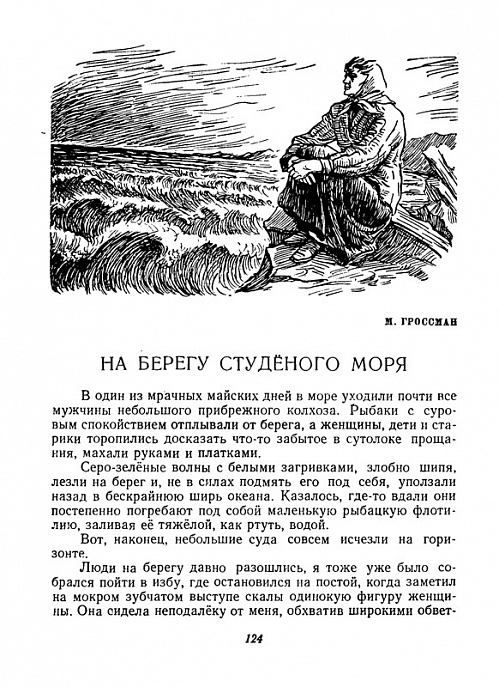 М. ГРОССМАН

НА БЕРЕГУ СТУДЁНОГО МОРЯ

В один из мрачных майских дней в море уходили почти все мужчины небольшого прибрежного колхоза. Рыбаки с суровым спокойствием отплывали от берега, а женщины, дети и старики торопились досказать что-то забытое в сутолоке прощания, махали руками и платками.

Серо-зелёные волны с белыми загривками, злобно шипя, лезли на берег и, не в силах подмять его под себя, уползали назад в бескрайнюю ширь океана. Казалось, где-то вдали они постепенно погребают под собой маленькую рыбацкую флотилию, заливая её тяжёлой, как ртуть, водой.

Вот, наконец, небольшие суда совсем исчезли на горизонте.

Люди на берегу давно разошлись, я тоже уже было собрался пойти в избу, где остановился на постой, когда заметил на мокром зубчатом выступе скалы одинокую фигуру женщины. Она сидела неподалёку от меня, обхватив широкими обвет-

124